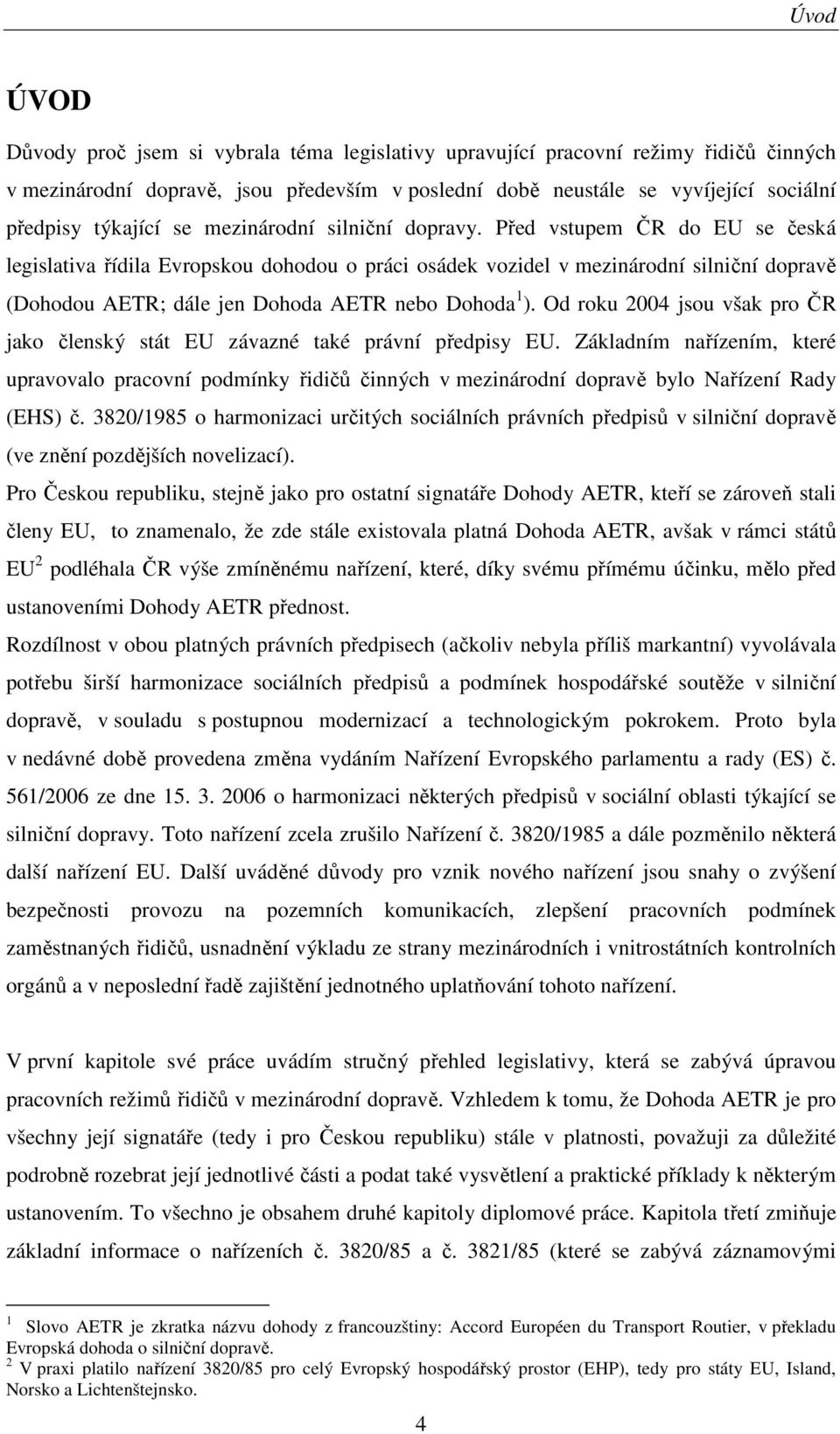 Úvod

ÚVOD

Důvody proč jsem si vybrala téma legislativy upravující pracovní režimy řidičů činných v mezinárodní dopravě, jsou především v poslední době neustále se vyvíjející sociální předpisy týkající se mezinárodní silniční dopravy. Před vstupem ČR do EU se česká legislativa řídila Evropskou dohodou o práci osádek vozidel v mezinárodní silniční dopravě (Dohodou AETR; dále jen Dohoda AETR nebo Dohoda $^1$). Od roku 2004 jsou však pro ČR jako členský stát EU závazné také právní předpisy EU. Základním nařízením, které upravovalo pracovní podmínky řidičů činných v mezinárodní dopravě bylo Nařízení Rady (EHS) č. 3820/1985 o harmonizaci určitých sociálních právních předpisů v silniční dopravě (ve znění pozdějších novelizací).

Pro Českou republiku, stejně jako pro ostatní signatáře Dohody AETR, kteří se zároveň stali členy EU, to znamenalo, že zde stále existovala platná Dohoda AETR, avšak v rámci států EU $^2$ podléhala ČR výše zmíněnému nařízení, které, díky svému přímému účinku, mělo před ustanoveními Dohody AETR přednost.

Rozdílnost v obou platných právních předpisech (ačkoliv nebyla příliš markantní) vyvolávala potřebu širší harmonizace sociálních předpisů a podmínek hospodářské soutěže v silniční dopravě, v souladu s postupnou modernizací a technologickým pokrokem. Proto byla v nedávné době provedena změna vydáním Nařízení Evropského parlamentu a rady (ES) č. 561/2006 ze dne 15. 3. 2006 o harmonizaci některých předpisů v sociální oblasti týkající se silniční dopravy. Toto nařízení zcela zrušilo Nařízení č. 3820/1985 a dále pozměnilo některá další nařízení EU. Další uváděné důvody pro vznik nového nařízení jsou snahy o zvýšení bezpečnosti provozu na pozemních komunikacích, zlepšení pracovních podmínek zaměstnaných řidičů, usnadnění výkladu ze strany mezinárodních i vnitrostátních kontrolních orgánů a v neposlední řadě zajištění jednotného uplatňování tohoto nařízení.

V první kapitole své práce uvádím stručný přehled legislativy, která se zabývá úpravou pracovních režimů řidičů v mezinárodní dopravě. Vzhledem k tomu, že Dohoda AETR je pro všechny její signatáře (tedy i pro Českou republiku) stále v platnosti, považuji za důležité podrobně rozebrat její jednotlivé části a podat také vysvětlení a praktické příklady k některým ustanovením. To všechno je obsahem druhé kapitoly diplomové práce. Kapitola třetí zmiňuje základní informace o nařízeních č. 3820/85 a č. 3821/85 (které se zabývá záznamovými

$^1$ Slovo AETR je zkratka názvu dohody z francouzštiny: Accord Européen du Transport Routier, v překladu Evropská dohoda o silniční dopravě.
$^2$ V praxi platilo nařízení 3820/85 pro celý Evropský hospodářský prostor (EHP), tedy pro státy EU, Island, Norsko a Lichtenštejnsko.

4